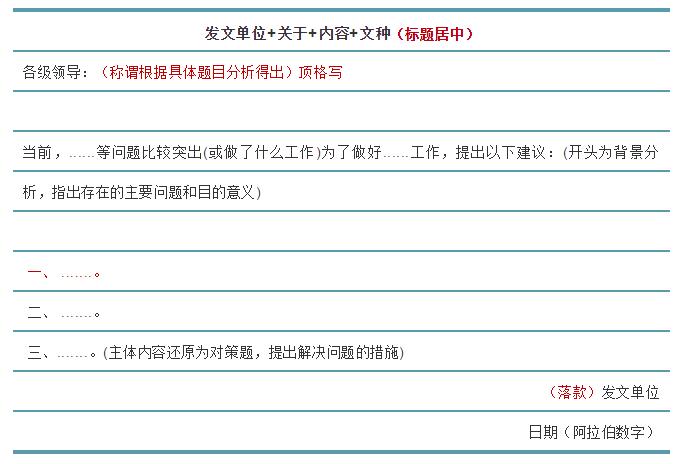 发文单位+关于+内容+文种（标题居中）

各级领导：（称谓根据具体题目分析得出）顶格写

当前，……等问题比较突出(或做了什么工作)为了做好……工作，提出以下建议：(开头为背景分析，指出存在的主要问题和目的意义)

一、……。

二、……。

三、……。(主体内容还原为对策题，提出解决问题的措施)

（落款）发文单位

日期（阿拉伯数字）